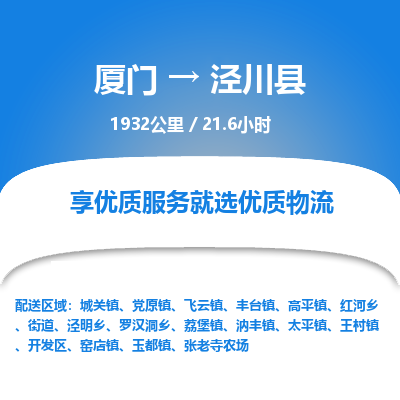 厦门 → 泾川县

1932公里 / 21.6小时

享优质服务就选优质物流

配送区域：城关镇、党原镇、飞云镇、丰台镇、高平镇、红河乡、街道、泾明乡、罗汉洞乡、荔堡镇、汭丰镇、太平镇、王村镇、开发区、窑店镇、玉都镇、张老寺农场